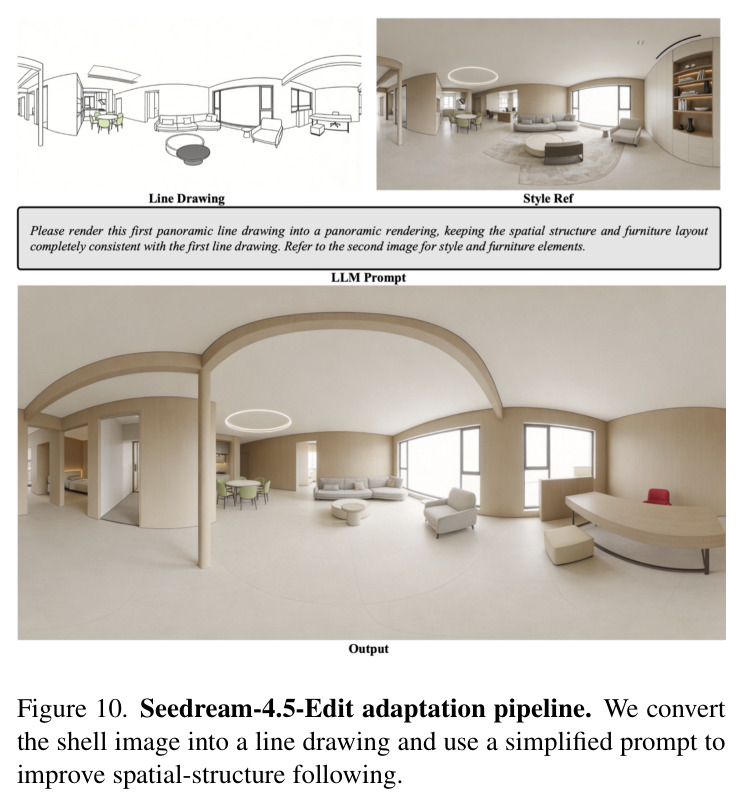 Line Drawing

Style Ref

Please render this first panoramic line drawing into a panoramic rendering, keeping the spatial structure and furniture layout completely consistent with the first line drawing. Refer to the second image for style and furniture elements.

LLM Prompt

Output

Figure 10. Seedream-4.5-Edit adaptation pipeline. We convert the shell image into a line drawing and use a simplified prompt to improve spatial-structure following.